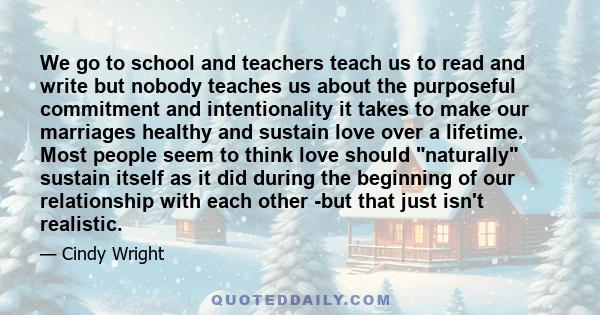 We go to school and teachers teach us to read and write but nobody teaches us about the purposeful commitment and intentionality it takes to make our marriages healthy and sustain love over a lifetime. Most people seem to think love should "naturally" sustain itself as it did during the beginning of our relationship with each other -but that just isn't realistic.

— Cindy Wright

QUOTEDDAILY.COM